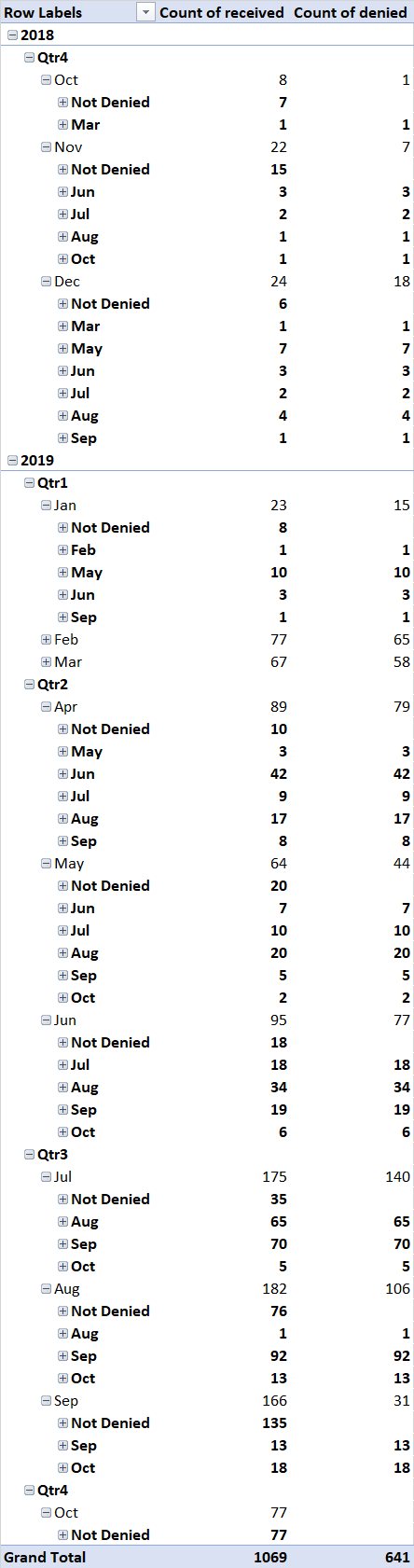 | Row Labels | Count of received | Count of denied |
|---|---|---|
| 2018 | | |
| Qtr4 | | |
| Oct | 8 | 1 |
| Not Denied | 7 | |
| Mar | 1 | 1 |
| Nov | 22 | 7 |
| Not Denied | 15 | |
| Jun | 3 | 3 |
| Jul | 2 | 2 |
| Aug | 1 | 1 |
| Oct | 1 | 1 |
| Dec | 24 | 18 |
| Not Denied | 6 | |
| Mar | 1 | 1 |
| May | 7 | 7 |
| Jun | 3 | 3 |
| Jul | 2 | 2 |
| Aug | 4 | 4 |
| Sep | 1 | 1 |
| 2019 | | |
| Qtr1 | | |
| Jan | 23 | 15 |
| Not Denied | 8 | |
| Feb | 1 | 1 |
| May | 10 | 10 |
| Jun | 3 | 3 |
| Sep | 1 | 1 |
| Feb | 77 | 65 |
| Mar | 67 | 58 |
| Qtr2 | | |
| Apr | 89 | 79 |
| Not Denied | 10 | |
| May | 3 | 3 |
| Jun | 42 | 42 |
| Jul | 9 | 9 |
| Aug | 17 | 17 |
| Sep | 8 | 8 |
| May | 64 | 44 |
| Not Denied | 20 | |
| Jun | 7 | 7 |
| Jul | 10 | 10 |
| Aug | 20 | 20 |
| Sep | 5 | 5 |
| Oct | 2 | 2 |
| Jun | 95 | 77 |
| Not Denied | 18 | |
| Jul | 18 | 18 |
| Aug | 34 | 34 |
| Sep | 19 | 19 |
| Oct | 6 | 6 |
| Qtr3 | | |
| Jul | 175 | 140 |
| Not Denied | 35 | |
| Aug | 65 | 65 |
| Sep | 70 | 70 |
| Oct | 5 | 5 |
| Aug | 182 | 106 |
| Not Denied | 76 | |
| Aug | 1 | 1 |
| Sep | 92 | 92 |
| Oct | 13 | 13 |
| Sep | 166 | 31 |
| Not Denied | 135 | |
| Sep | 13 | 13 |
| Oct | 18 | 18 |
| Qtr4 | | |
| Oct | 77 | |
| Not Denied | 77 | |
| Grand Total | 1069 | 641 |